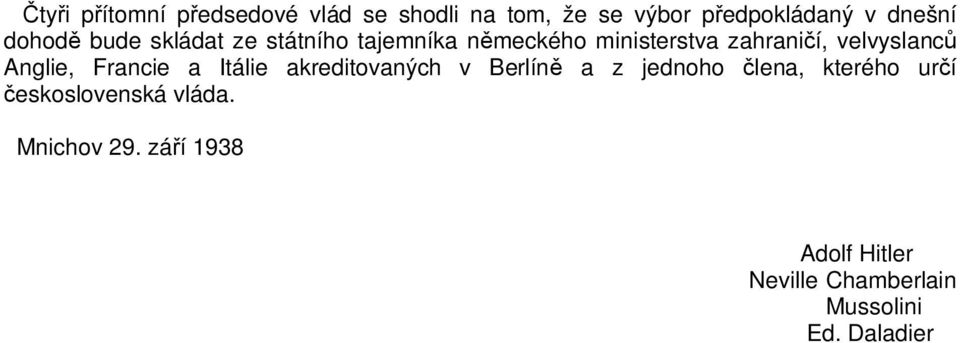 Čtyři přítomní předsedové vlád se shodli na tom, že se výbor předpokládaný v dnešní dohodě bude skládat ze státního tajemníka německého ministerstva zahraničí, velvyslanců Anglie, Francie a Itálie akreditovaných v Berlíně a z jednoho člena, kterého určí československá vláda.

Mnichov 29. září 1938

Adolf Hitler
Neville Chamberlain
Mussolini
Ed. Daladier